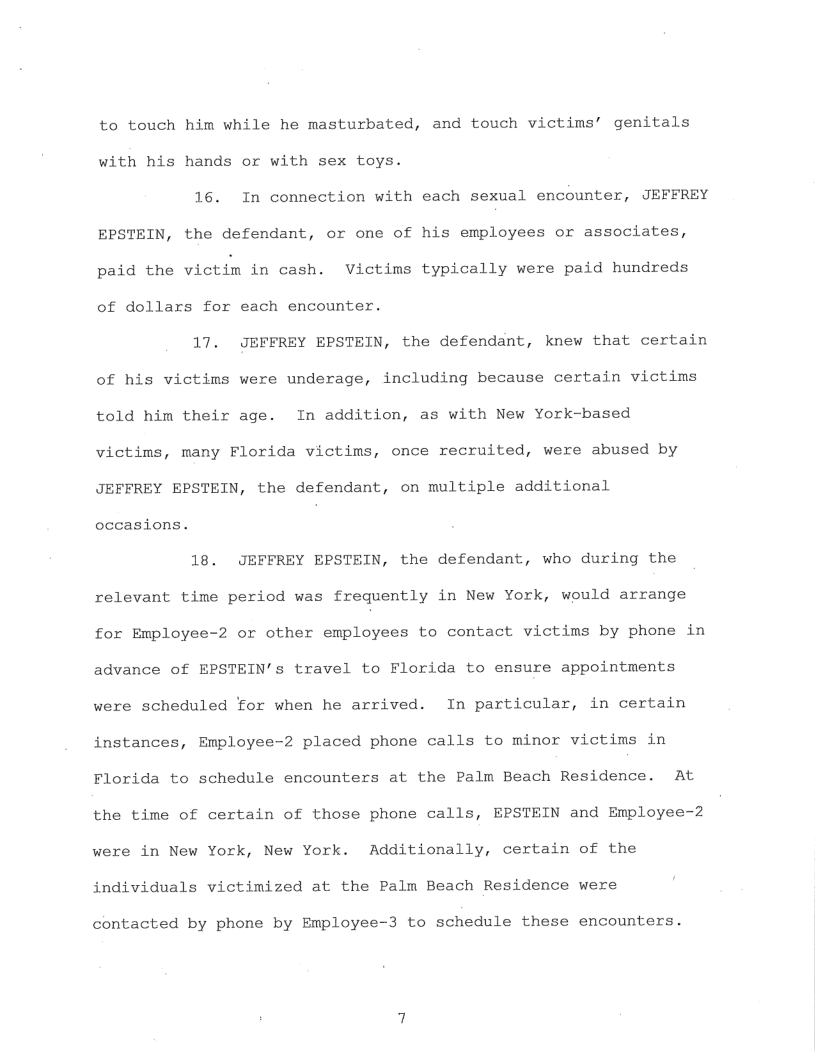 to touch him while he masturbated, and touch victims' genitals with his hands or with sex toys.

16. In connection with each sexual encounter, JEFFREY EPSTEIN, the defendant, or one of his employees or associates, paid the victim in cash. Victims typically were paid hundreds of dollars for each encounter.

17. JEFFREY EPSTEIN, the defendant, knew that certain of his victims were underage, including because certain victims told him their age. In addition, as with New York-based victims, many Florida victims, once recruited, were abused by JEFFREY EPSTEIN, the defendant, on multiple additional occasions.

18. JEFFREY EPSTEIN, the defendant, who during the relevant time period was frequently in New York, would arrange for Employee-2 or other employees to contact victims by phone in advance of EPSTEIN's travel to Florida to ensure appointments were scheduled for when he arrived. In particular, in certain instances, Employee-2 placed phone calls to minor victims in Florida to schedule encounters at the Palm Beach Residence. At the time of certain of those phone calls, EPSTEIN and Employee-2 were in New York, New York. Additionally, certain of the individuals victimized at the Palm Beach Residence were contacted by phone by Employee-3 to schedule these encounters.

7